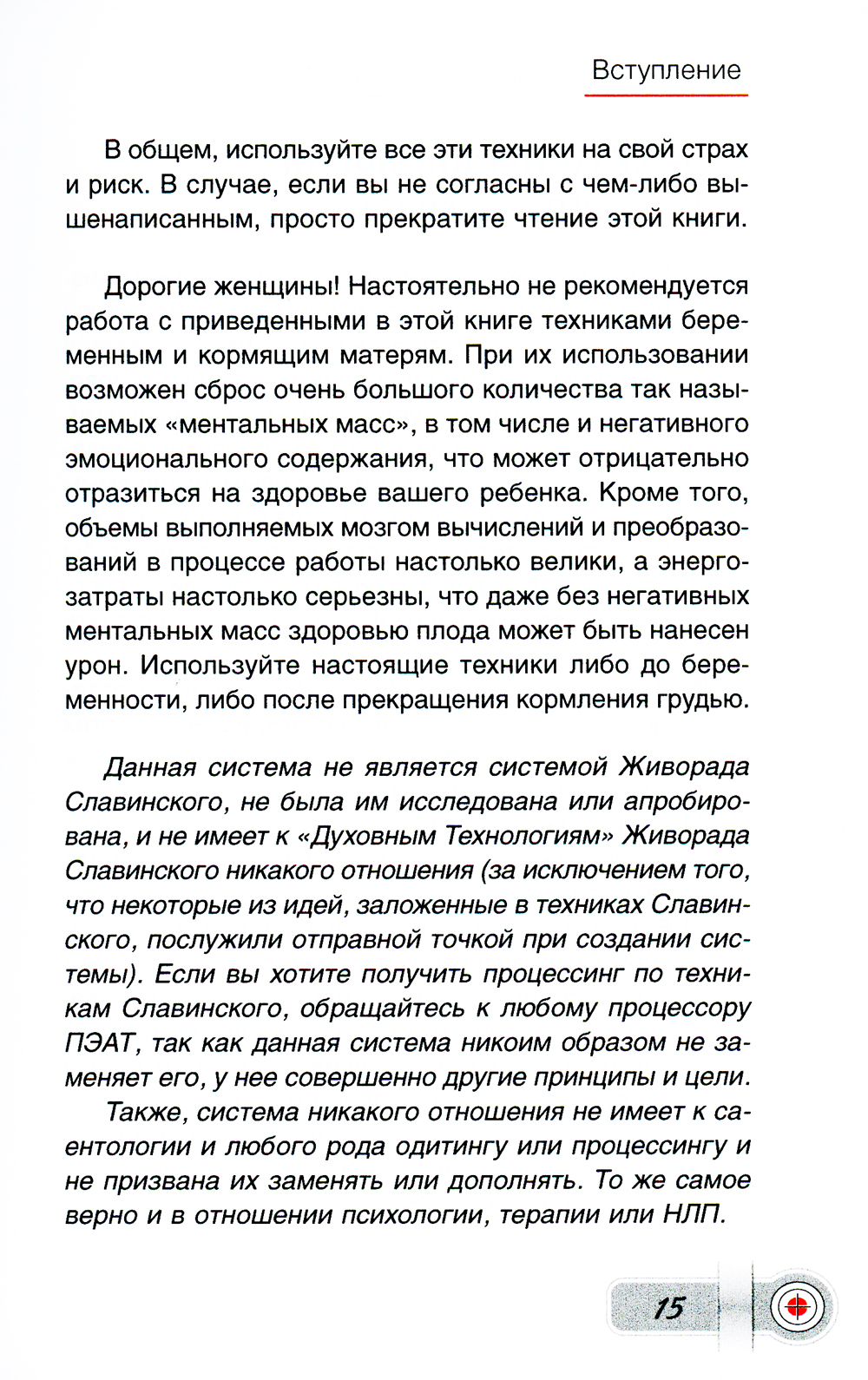 Вступление

В общем, используйте все эти техники на свой страх и риск. В случае, если вы не согласны с чем-либо вышенаписанным, просто прекратите чтение этой книги.

Дорогие женщины! Настоятельно не рекомендуется работа с приведенными в этой книге техниками беременным и кормящим матерям. При их использовании возможен сброс очень большого количества так называемых «ментальных масс», в том числе и негативного эмоционального содержания, что может отрицательно отразиться на здоровье вашего ребенка. Кроме того, объемы выполняемых мозгом вычислений и преобразований в процессе работы настолько велики, а энергозатраты настолько серьезны, что даже без негативных ментальных масс здоровью плода может быть нанесен урон. Используйте настоящие техники либо до беременности, либо после прекращения кормления грудью.

Данная система не является системой Живорада Славинского, не была им исследована или апробирована, и не имеет к «Духовным Технологиям» Живорада Славинского никакого отношения (за исключением того, что некоторые из идей, заложенные в техниках Славинского, послужили отправной точкой при создании системы). Если вы хотите получить процессинг по техникам Славинского, обращайтесь к любому процессору ПЭАТ, так как данная система никоим образом не заменяет его, у нее совершенно другие принципы и цели.

Также, система никакого отношения не имеет к саентологии и любого рода одитингу или процессингу и не призвана их заменять или дополнять. То же самое верно и в отношении психологии, терапии или НЛП.

15